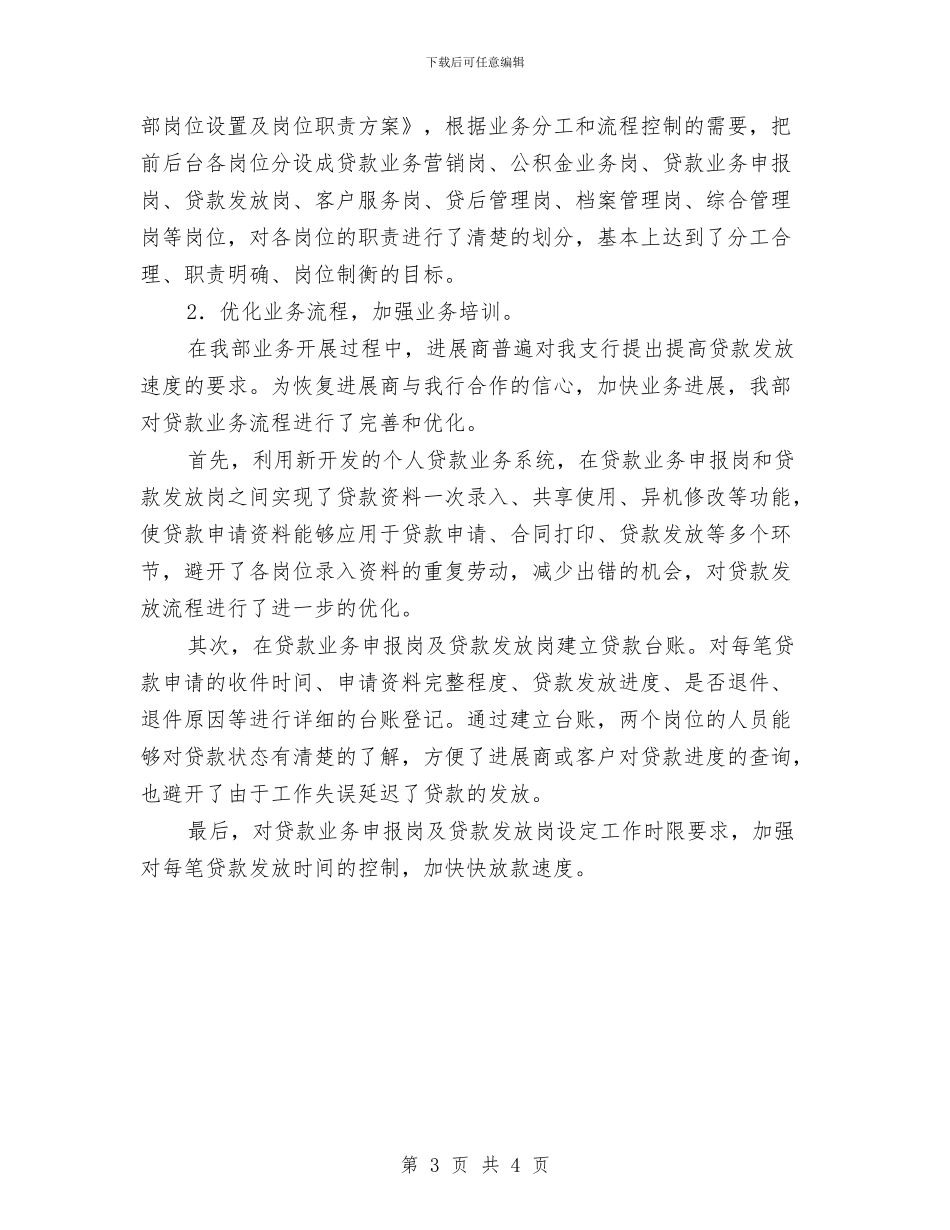 下载后可任意编辑

部岗位设置及岗位职责方案》，根据业务分工和流程控制的需要，把前后台各岗位分设成贷款业务营销岗、公积金业务岗、贷款业务申报岗、贷款发放岗、客户服务岗、贷后管理岗、档案管理岗、综合管理岗等岗位，对各岗位的职责进行了清楚的划分，基本上达到了分工合理、职责明确、岗位制衡的目标。

2．优化业务流程，加强业务培训。

在我部业务开展过程中，进展商普遍对我支行提出提高贷款发放速度的要求。为恢复进展商与我行合作的信心，加快业务进展，我部对贷款业务流程进行了完善和优化。

首先，利用新开发的个人贷款业务系统，在贷款业务申报岗和贷款发放岗之间实现了贷款资料一次录入、共享使用、异机修改等功能，使贷款申请资料能够应用于贷款申请、合同打印、贷款发放等多个环节，避开了各岗位录入资料的重复劳动，减少出错的机会，对贷款发放流程进行了进一步的优化。

其次，在贷款业务申报岗及贷款发放岗建立贷款台账。对每笔贷款申请的收件时间、申请资料完整程度、贷款发放进度、是否退件、退件原因等进行详细的台账登记。通过建立台账，两个岗位的人员能够对贷款状态有清楚的了解，方便了进展商或客户对贷款进度的查询，也避开了由于工作失误延迟了贷款的发放。

最后，对贷款业务申报岗及贷款发放岗设定工作时限要求，加强对每笔贷款发放时间的控制，加快快放款速度。

第 3 页 共 4 页